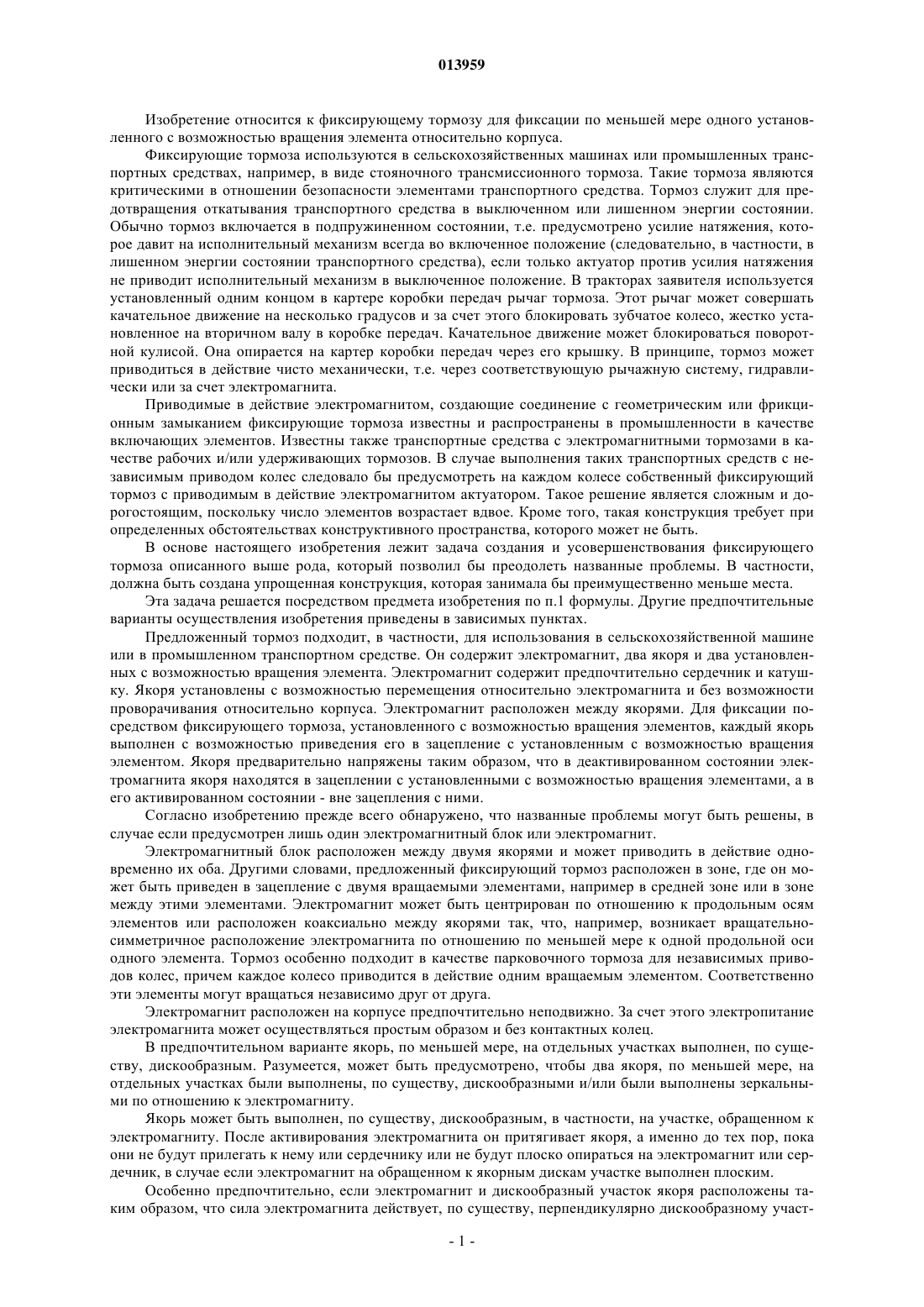 013959

Изобретение относится к фиксирующему тормозу для фиксации по меньшей мере одного установленного с возможностью вращения элемента относительно корпуса.

Фиксирующие тормоза используются в сельскохозяйственных машинах или промышленных транспортных средствах, например, в виде стояночного трансмиссионного тормоза. Такие тормоза являются критическими в отношении безопасности элементами транспортного средства. Тормоз служит для предотвращения откатывания транспортного средства в выключенном или лишенном энергии состоянии. Обычно тормоз включается в подпружиненном состоянии, т.е. предусмотрено усилие натяжения, которое давит на исполнительный механизм всегда во включенное положение (следовательно, в частности, в лишенном энергии состоянии транспортного средства), если только актуатор против усилия натяжения не приводит исполнительный механизм в выключенное положение. В тракторах заявителя используется установленный одним концом в картере коробки передач рычаг тормоза. Этот рычаг может совершать качательное движение на несколько градусов и за счет этого блокировать зубчатое колесо, жестко установленное на вторичном валу в коробке передач. Качательное движение может блокироваться поворотной кулисой. Она опирается на картер коробки передач через его крышку. В принципе, тормоз может приводиться в действие чисто механически, т.е. через соответствующую рычажную систему, гидравлически или за счет электромагнита.

Приводимые в действие электромагнитом, создающие соединение с геометрическим или фрикционным замыканием фиксирующие тормоза известны и распространены в промышленности в качестве включающих элементов. Известны также транспортные средства с электромагнитными тормозами в качестве рабочих и/или удерживающих тормозов. В случае выполнения таких транспортных средств с независимым приводом колес следовало бы предусмотреть на каждом колесе собственный фиксирующий тормоз с приводимым в действие электромагнитом актуатором. Такое решение является сложным и дорогостоящим, поскольку число элементов возрастает вдвое. Кроме того, такая конструкция требует при определенных обстоятельствах конструктивного пространства, которого может не быть.

В основе настоящего изобретения лежит задача создания и усовершенствования фиксирующего тормоза описанного выше рода, который позволил бы преодолеть названные проблемы. В частности, должна быть создана упрощенная конструкция, которая занимала бы преимущественно меньше места.

Эта задача решается посредством предмета изобретения по п.1 формулы. Другие предпочтительные варианты осуществления изобретения приведены в зависимых пунктах.

Предложенный тормоз подходит, в частности, для использования в сельскохозяйственной машине или в промышленном транспортном средстве. Он содержит электромагнит, два якоря и два установленных с возможностью вращения элемента. Электромагнит содержит предпочтительно сердечник и катушку. Якоря установлены с возможностью перемещения относительно электромагнита и без возможности проворачивания относительно корпуса. Электромагнит расположен между якорями. Для фиксации посредством фиксирующего тормоза, установленного с возможностью вращения элементов, каждый якорь выполнен с возможностью приведения его в зацепление с установленным с возможностью вращения элементом. Якоря предварительно напряжены таким образом, что в деактивированном состоянии электромагнита якоря находятся в зацеплении с установленными с возможностью вращения элементами, а в его активированном состоянии - вне зацепления с ними.

Согласно изобретению прежде всего обнаружено, что названные проблемы могут быть решены, в случае если предусмотрен лишь один электромагнитный блок или электромагнит.

Электромагнитный блок расположен между двумя якорями и может приводить в действие одновременно их оба. Другими словами, предложенный фиксирующий тормоз расположен в зоне, где он может быть приведен в зацепление с двумя вращаемыми элементами, например в средней зоне или в зоне между этими элементами. Электромагнит может быть центрирован по отношению к продольным осям элементов или расположен коаксиально между якорями так, что, например, возникает вращательно-симметричное расположение электромагнита по отношению по меньшей мере к одной продольной оси одного элемента. Тормоз особенно подходит в качестве парковочного тормоза для независимых приводов колес, причем каждое колесо приводится в действие одним вращаемым элементом. Соответственно эти элементы могут вращаться независимо друг от друга.

Электромагнит расположен на корпусе предпочтительно неподвижно. За счет этого электропитание электромагнита может осуществляться простым образом и без контактных колец.

В предпочтительном варианте якорь, по меньшей мере, на отдельных участках выполнен, по существу, дискообразным. Разумеется, может быть предусмотрено, чтобы два якоря, по меньшей мере, на отдельных участках были выполнены, по существу, дискообразными и/или были выполнены зеркальными по отношению к электромагниту.

Якорь может быть выполнен, по существу, дискообразным, в частности, на участке, обращенном к электромагниту. После активирования электромагнита он притягивает якоря, а именно до тех пор, пока они не будут прилегать к нему или сердечнику или не будут плоско опираться на электромагнит или сердечник, в случае если электромагнит на обращенном к якорным дискам участке выполнен плоским.

Особенно предпочтительно, если электромагнит и дискообразный участок якоря расположены таким образом, что сила электромагнита действует, по существу, перпендикулярно дискообразному участ-

- 1 -